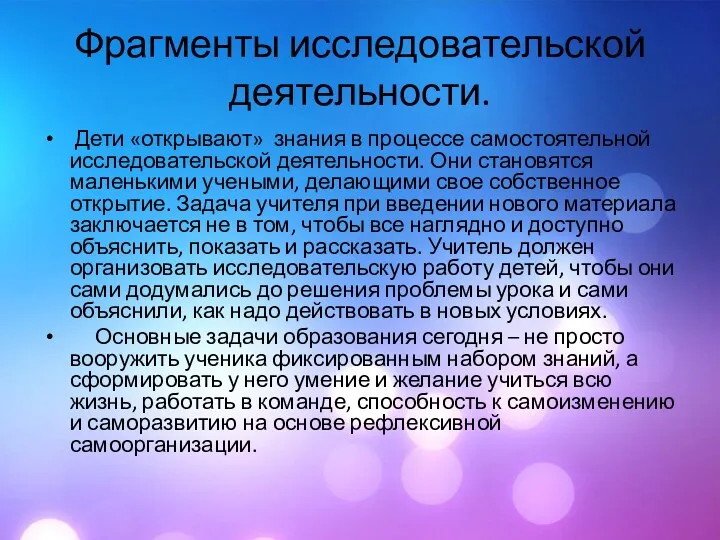 Фрагменты исследовательской деятельности.

• Дети «открывают» знания в процессе самостоятельной исследовательской деятельности. Они становятся маленькими учеными, делающими свое собственное открытие. Задача учителя при введении нового материала заключается не в том, чтобы все наглядно и доступно объяснить, показать и рассказать. Учитель должен организовать исследовательскую работу детей, чтобы они сами додумались до решения проблемы урока и сами объяснили, как надо действовать в новых условиях.

• Основные задачи образования сегодня – не просто вооружить ученика фиксированным набором знаний, а сформировать у него умение и желание учиться всю жизнь, работать в команде, способность к самоизменению и саморазвитию на основе рефлексивной самоорганизации.